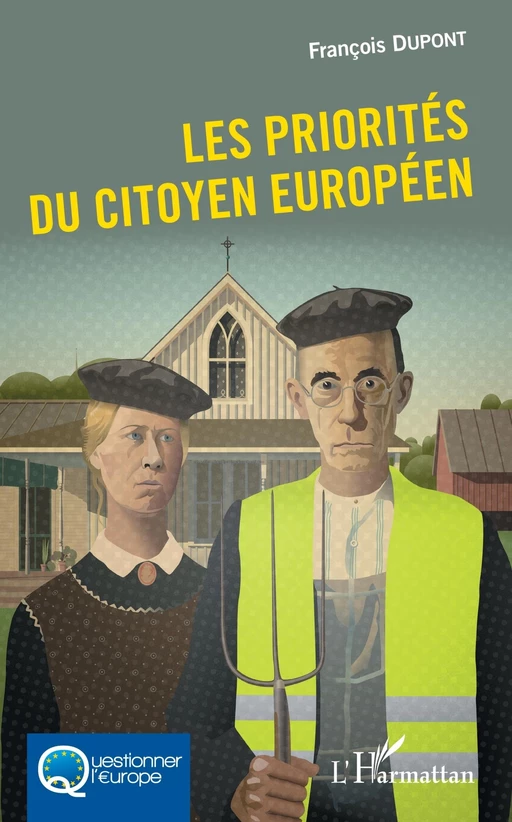 François DUPONT

LES PRIORITÉS DU CITOYEN EUROPÉEN

Questionner l'Europe

L'Harmattan